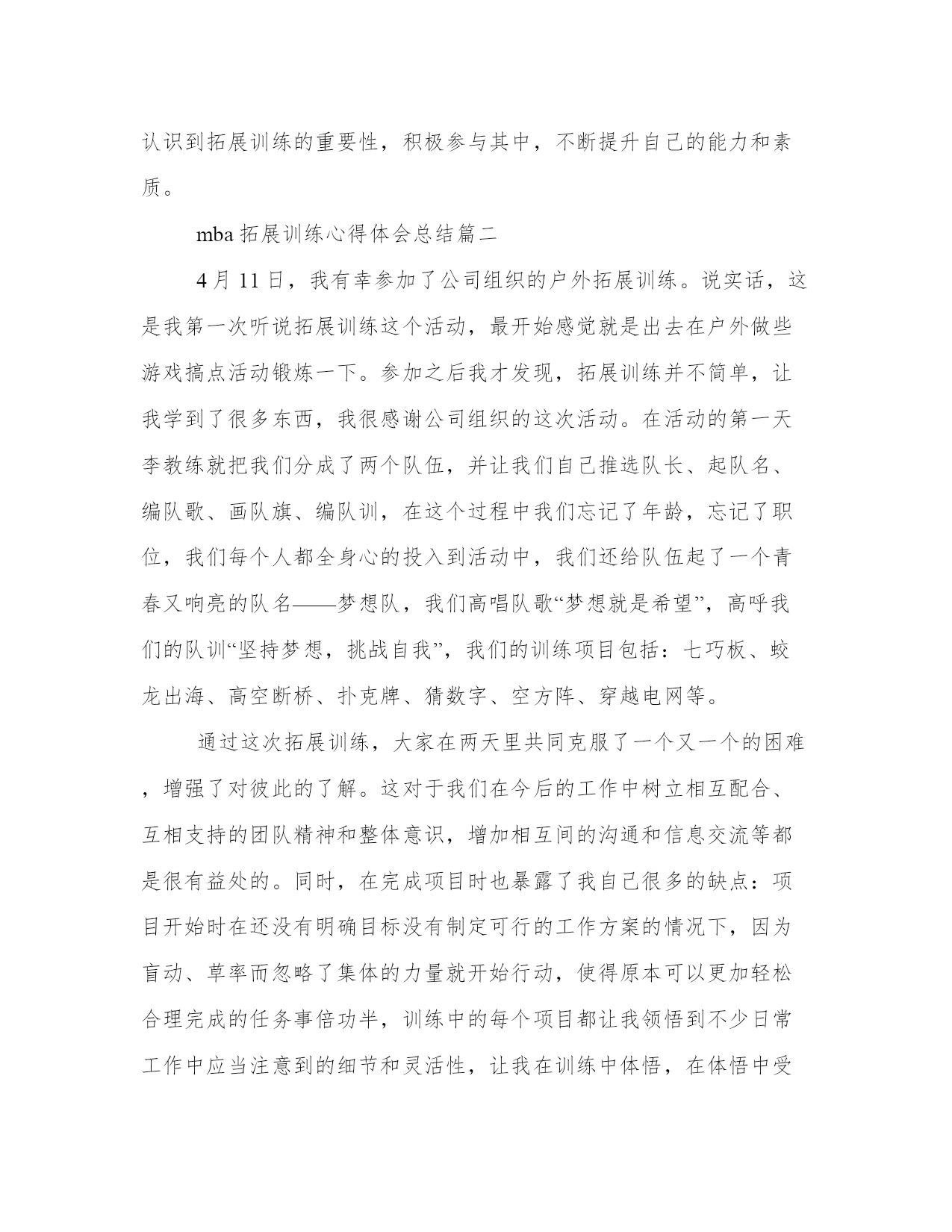 认识到拓展训练的重要性，积极参与其中，不断提升自己的能力和素质。

mba 拓展训练心得体会总结篇二

4 月 11 日，我有幸参加了公司组织的户外拓展训练。说实话，这是我第一次听说拓展训练这个活动，最开始感觉就是出去在户外做些游戏搞点活动锻炼一下。参加之后我才发现，拓展训练并不简单，让我学到了很多东西，我很感谢公司组织的这次活动。在活动的第一天李教练就把我们分成了两个队伍，并让我们自己推选队长、起队名、编队歌、画队旗、编队训，在这个过程中我们忘记了年龄，忘记了职位，我们每个人都全身心的投入到活动中，我们还给队伍起了一个青春又响亮的队名——梦想队，我们高唱队歌“梦想就是希望”，高呼我们的队训“坚持梦想，挑战自我”，我们的训练项目包括：七巧板、蛟龙出海、高空断桥、扑克牌、猜数字、空方阵、穿越电网等。

通过这次拓展训练，大家在两天里共同克服了一个又一个的困难，增强了对彼此的了解。这对于我们在今后的工作中树立相互配合、互相支持的团队精神和整体意识，增加相互间的沟通和信息交流等都是很有益处的。同时，在完成项目时也暴露了我自己很多的缺点：项目开始时在还没有明确目标没有制定可行的工作方案的情况下，因为盲动、草率而忽略了集体的力量就开始行动，使得原本可以更加轻松合理完成的任务事倍功半，训练中的每个项目都让我领悟到不少日常工作中应当注意到的细节和灵活性，让我在训练中体悟，在体悟中受